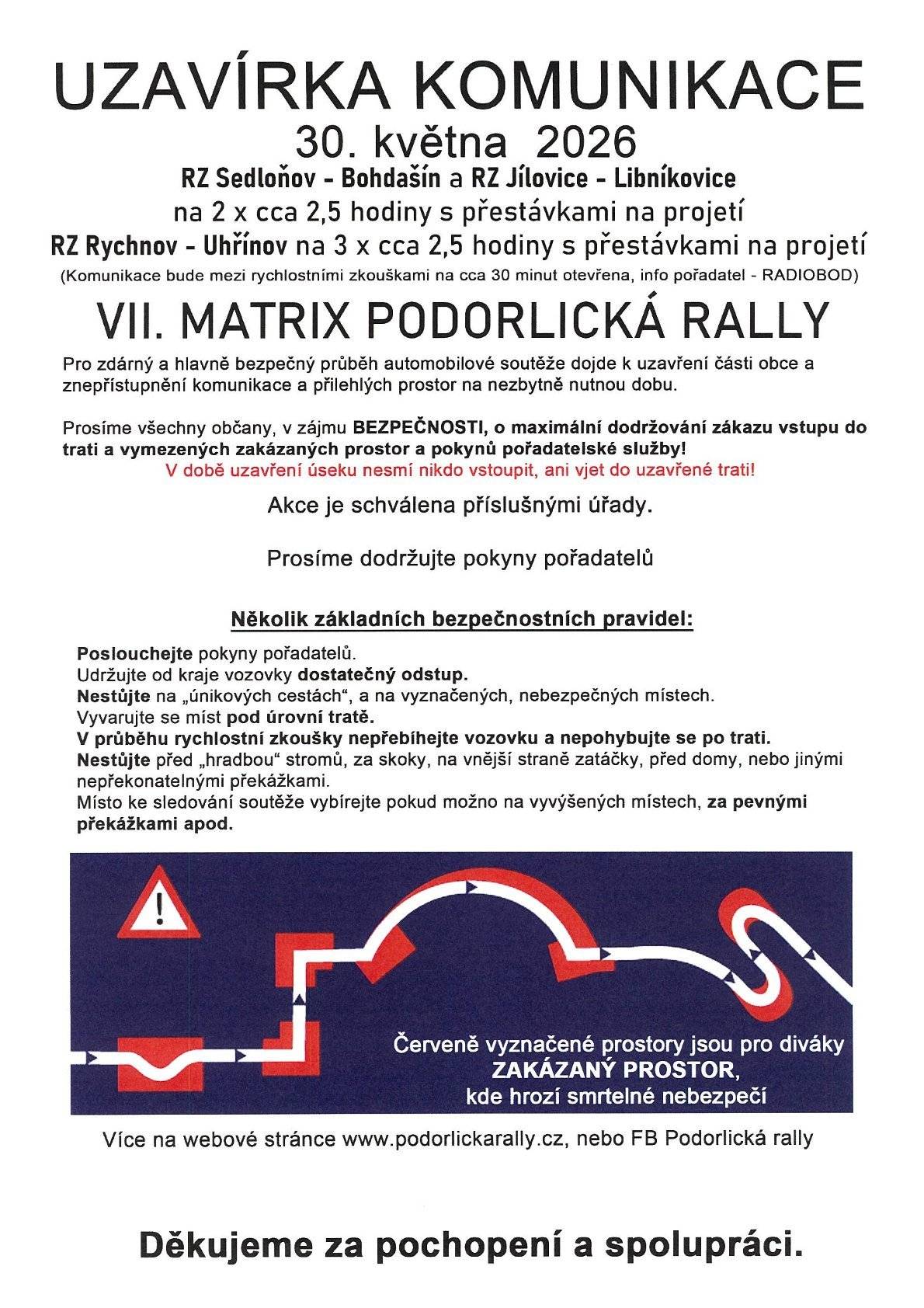 UZAVÍRKA KOMUNIKACE

30. května 2026

RZ Sedloňov - Bohdašín a RZ Jílovice - Libníkovice
na 2 x cca 2,5 hodiny s přestávkami na projetí
RZ Rychnov - Uhřínov na 3 x cca 2,5 hodiny s přestávkami na projetí
(Komunikace bude mezi rychlostními zkouškami na cca 30 minut otevřena, info pořadatel - RADIOBOD)

VII. MATRIX PODORLICKÁ RALLY

Pro zdárný a hlavně bezpečný průběh automobilové soutěže dojde k uzavření části obce a znepřístupnění komunikace a přilehlých prostor na nezbytně nutnou dobu.

Prosíme všechny občany, v zájmu BEZPEČNOSTI, o maximální dodržování zákazu vstupu do trati a vymezených zakázaných prostor a pokynů pořadatelské služby!
V době uzavření úseku nesmí nikdo vstoupit, ani vjet do uzavřené trati!

Akce je schválena příslušnými úřady.

Prosíme dodržujte pokyny pořadatelů

Několik základních bezpečnostních pravidel:

Poslouchejte pokyny pořadatelů.
Udržujte od kraje vozovky dostatečný odstup.
Nestůjte na „únikových cestách“, a na vyznačených, nebezpečných místech.
Vyvarujte se míst pod úrovní tratě.
V průběhu rychlostní zkoušky nepřebíhejte vozovku a nepohybujte se po trati.
Nestůjte před „hradbou“ stromů, za skoky, na vnější straně zatáčky, před domy, nebo jinými nepřekonatelnými překážkami.
Místo ke sledování soutěže vybírejte pokud možno na vyvýšených místech, za pevnými překážkami apod.

!

Červeně vyznačené prostory jsou pro diváky
ZAKÁZANÝ PROSTOR,
kde hrozí smrtelné nebezpečí

Více na webové stránce www.podorlickarally.cz, nebo FB Podorlická rally

Děkujeme za pochopení a spolupráci.